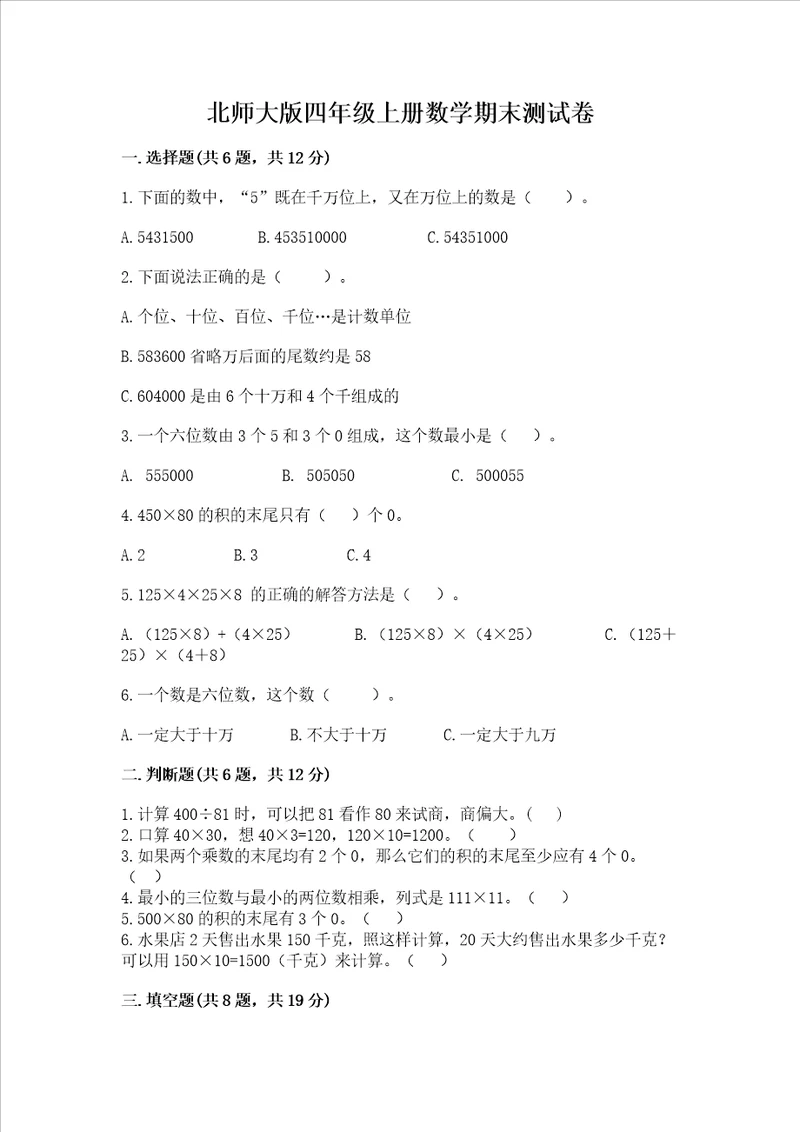 北师大版四年级上册数学期末测试卷

一.选择题(共6题，共12分)

1.下面的数中，“5”既在千万位上，又在万位上的数是（ ）。

A.5431500　　B.453510000　　C.54351000

2.下面说法正确的是（ ）。

A.个位、十位、百位、千位…是计数单位

B.583600省略万后面的尾数约是58

C.604000是由6个十万和4个千组成的

3.一个六位数由3个5和3个0组成，这个数最小是（ ）。

A. 555000　　B. 505050　　C. 500055

4.450×80的积的末尾只有（ ）个0。

A.2　　B.3　　C.4

5.125×4×25×8 的正确的解答方法是（ ）。

A.（125×8）+（4×25）　　B.（125×8）×（4×25）　　C.（125+25）×（4+8）

6.一个数是六位数，这个数（ ）。

A.一定大于十万　　B.不大于十万　　C.一定大于九万

二.判断题(共6题，共12分)

1.计算400÷81时，可以把81看作80来试商，商偏大。( )
2.口算40×30，想40×3=120，120×10=1200。( )
3.如果两个乘数的末尾均有2个0，那么它们的积的末尾至少应有4个0。( )
4.最小的三位数与最小的两位数相乘，列式是111×11。( )
5.500×80的积的末尾有3个0。( )
6.水果店2天售出水果150千克，照这样计算，20天大约售出水果多少千克？可以用150×10=1500（千克）来计算。( )

三.填空题(共8题，共19分)